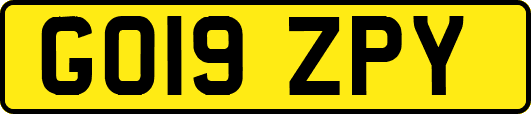 GO19 ZPY